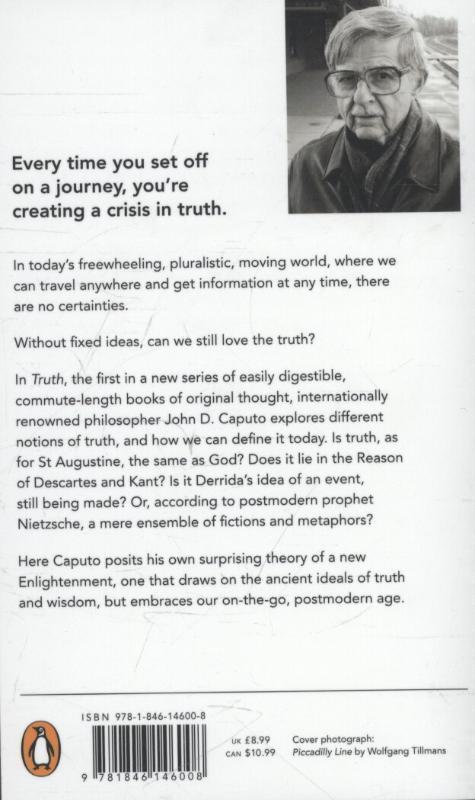 Every time you set off on a journey, you're creating a crisis in truth.

In today's freewheeling, pluralistic, moving world, where we can travel anywhere and get information at any time, there are no certainties.

Without fixed ideas, can we still love the truth?

In Truth, the first in a new series of easily digestible, commute-length books of original thought, internationally renowned philosopher John D. Caputo explores different notions of truth, and how we can define it today. Is truth, as for St Augustine, the same as God? Does it lie in the Reason of Descartes and Kant? Is it Derrida's idea of an event, still being made? Or, according to postmodern prophet Nietzsche, a mere ensemble of fictions and metaphors?

Here Caputo posits his own surprising theory of a new Enlightenment, one that draws on the ancient ideals of truth and wisdom, but embraces our on-the-go, postmodern age.

ISBN 978-1-846-14600-8

9 781846 146008

UK £8.99
CAN $10.99

Cover photograph:
Piccadilly Line by Wolfgang Tillmans